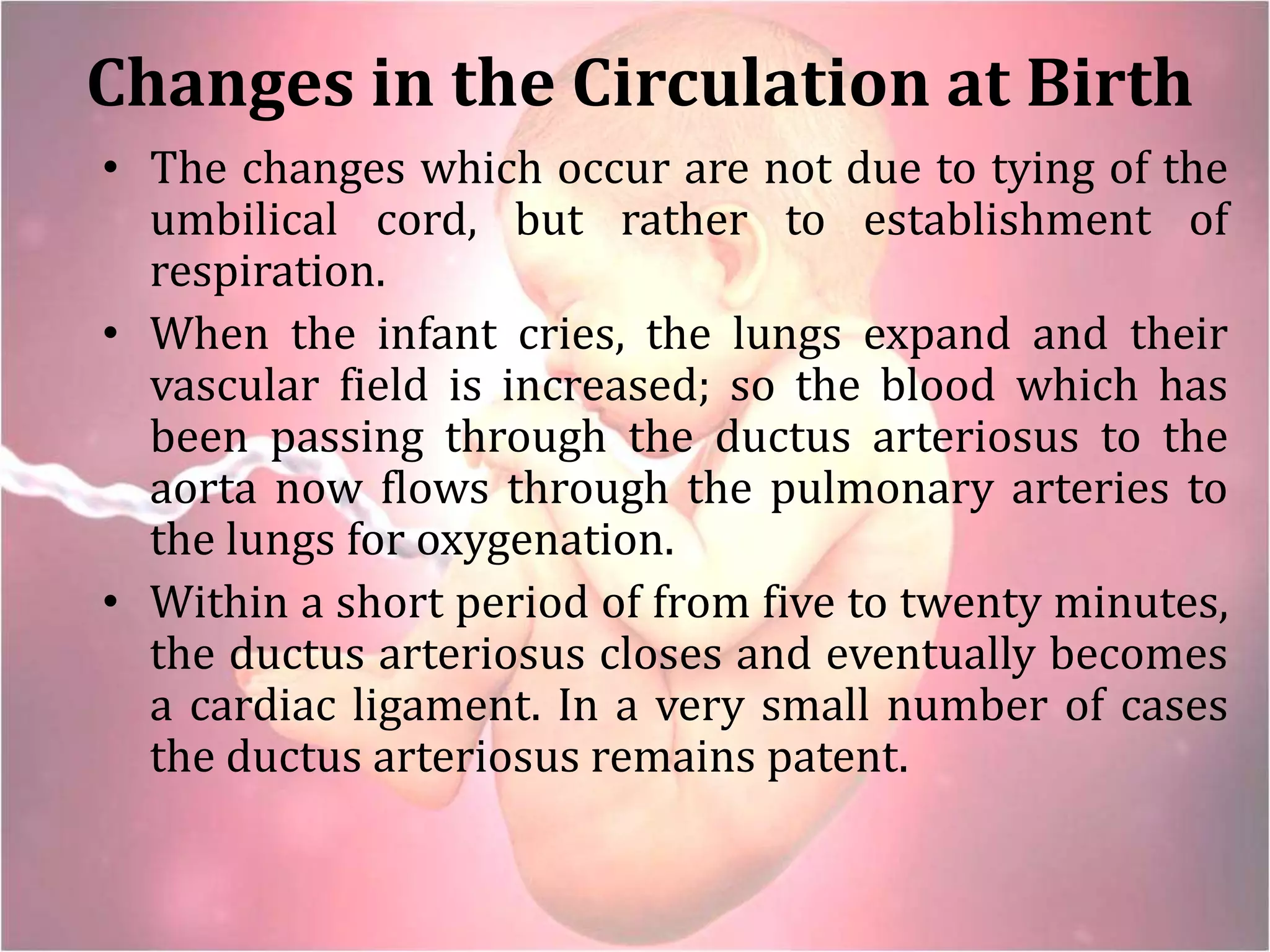 Changes in the Circulation at Birth

• The changes which occur are not due to tying of the umbilical cord, but rather to establishment of respiration.

• When the infant cries, the lungs expand and their vascular field is increased; so the blood which has been passing through the ductus arteriosus to the aorta now flows through the pulmonary arteries to the lungs for oxygenation.

• Within a short period of from five to twenty minutes, the ductus arteriosus closes and eventually becomes a cardiac ligament. In a very small number of cases the ductus arteriosus remains patent.